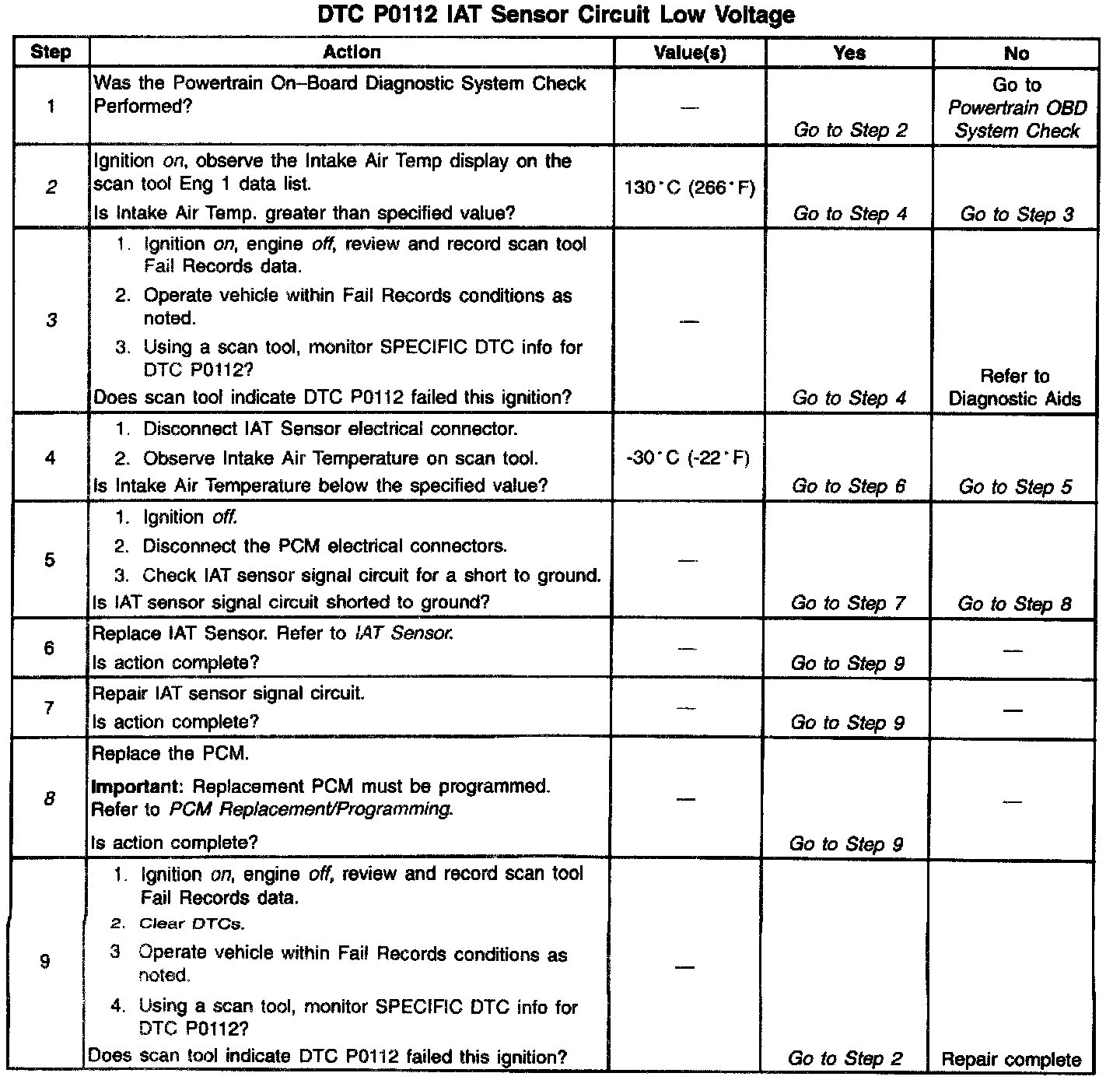 DTC P0112 IAT Sensor Circuit Low Voltage

| Step | Action | Value(s) | Yes | No |
|---|---|---|---|---|
| 1 | Was the Powertrain On–Board Diagnostic System Check Performed? | — | Go to Step 2 | Go to Powertrain OBD System Check |
| 2 | Ignition on, observe the Intake Air Temp display on the scan tool Eng 1 data list. Is Intake Air Temp. greater than specified value? | 130°C (266°F) | Go to Step 4 | Go to Step 3 |
| 3 | 1. Ignition on, engine off, review and record scan tool Fail Records data. 2. Operate vehicle within Fail Records conditions as noted. 3. Using a scan tool, monitor SPECIFIC DTC info for DTC P0112? Does scan tool indicate DTC P0112 failed this ignition? | — | Go to Step 4 | Refer to Diagnostic Aids |
| 4 | 1. Disconnect IAT Sensor electrical connector. 2. Observe Intake Air Temperature on scan tool. Is Intake Air Temperature below the specified value? | -30°C (-22°F) | Go to Step 6 | Go to Step 5 |
| 5 | 1. Ignition off. 2. Disconnect the PCM electrical connectors. 3. Check IAT sensor signal circuit for a short to ground. Is IAT sensor signal circuit shorted to ground? | — | Go to Step 7 | Go to Step 8 |
| 6 | Replace IAT Sensor. Refer to IAT Sensor. Is action complete? | — | Go to Step 9 | — |
| 7 | Repair IAT sensor signal circuit. Is action complete? | — | Go to Step 9 | — |
| 8 | Replace the PCM. Important: Replacement PCM must be programmed. Refer to PCM Replacement/Programming. Is action complete? | — | Go to Step 9 | — |
| 9 | 1. Ignition on, engine off, review and record scan tool Fail Records data. 2. Clear DTCs. 3 Operate vehicle within Fail Records conditions as noted. 4. Using a scan tool, monitor SPECIFIC DTC info for DTC P0112? Does scan tool indicate DTC P0112 failed this ignition? | — | Go to Step 2 | Repair complete |